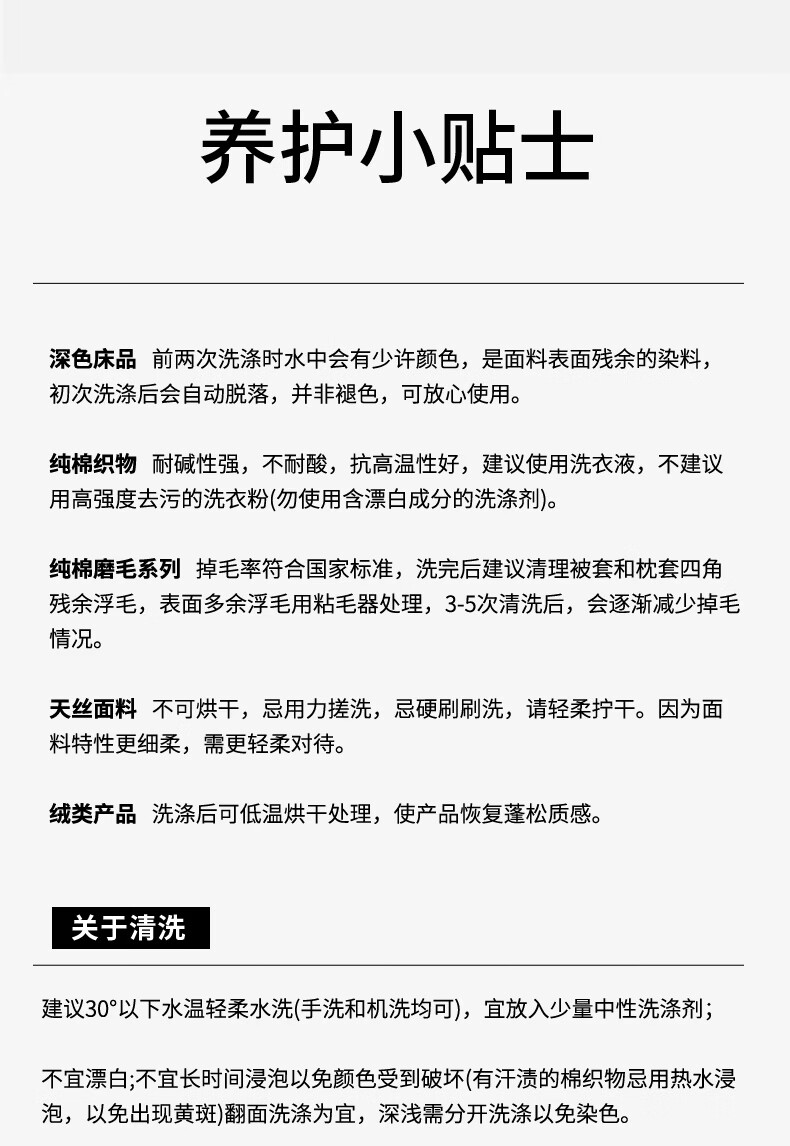 养护小贴士

深色床品 前两次洗涤时水中会有少许颜色，是面料表面残余的染料，初次洗涤后会自动脱落，并非褪色，可放心使用。

纯棉织物 耐碱性强，不耐酸，抗高温性好，建议使用洗衣液，不建议用高强度去污的洗衣粉(勿使用含漂白成分的洗涤剂)。

纯棉磨毛系列 掉毛率符合国家标准，洗完后建议清理被套和枕套四角残余浮毛，表面多余浮毛用粘毛器处理，3-5次清洗后，会逐渐减少掉毛情况。

天丝面料 不可烘干，忌用力搓洗，忌硬刷刷洗，请轻柔拧干。因为面料特性更细柔，需更轻柔对待。

绒类产品 洗涤后可低温烘干处理，使产品恢复蓬松质感。

关于清洗

建议30°以下水温轻柔水洗(手洗和机洗均可)，宜放入少量中性洗涤剂；

不宜漂白;不宜长时间浸泡以免颜色受到破坏(有汗渍的棉织物忌用热水浸泡，以免出现黄斑)翻面洗涤为宜，深浅需分开洗涤以免染色。